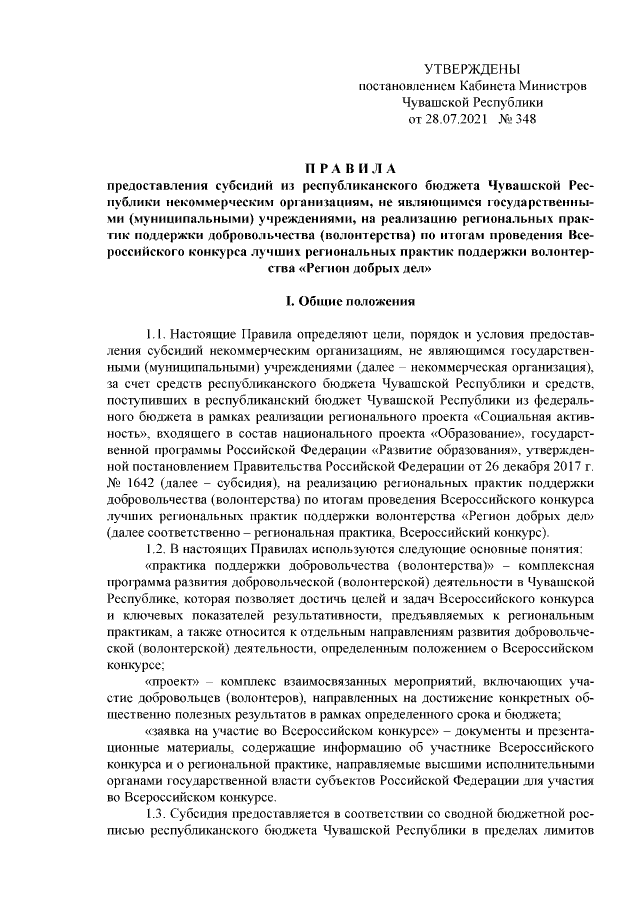 УТВЕРЖДЕНЫ
постановлением Кабинета Министров
Чувашской Республики
от 28.07.2021 № 348

П Р А В И Л А
предоставления субсидий из республиканского бюджета Чувашской Республики некоммерческим организациям, не являющимся государственными (муниципальными) учреждениями, на реализацию региональных практик поддержки добровольчества (волонтерства) по итогам проведения Всероссийского конкурса лучших региональных практик поддержки волонтерства «Регион добрых дел»

I. Общие положения

1.1. Настоящие Правила определяют цели, порядок и условия предоставления субсидий некоммерческим организациям, не являющимся государственными (муниципальными) учреждениями (далее – некоммерческая организация), за счет средств республиканского бюджета Чувашской Республики и средств, поступивших в республиканский бюджет Чувашской Республики из федерального бюджета в рамках реализации регионального проекта «Социальная активность», входящего в состав национального проекта «Образование», государственной программы Российской Федерации «Развитие образования», утвержденной постановлением Правительства Российской Федерации от 26 декабря 2017 г. № 1642 (далее – субсидия), на реализацию региональных практик поддержки добровольчества (волонтерства) по итогам проведения Всероссийского конкурса лучших региональных практик поддержки волонтерства «Регион добрых дел» (далее соответственно – региональная практика, Всероссийский конкурс).

1.2. В настоящих Правилах используются следующие основные понятия:

«практика поддержки добровольчества (волонтерства)» – комплексная программа развития добровольческой (волонтерской) деятельности в Чувашской Республике, которая позволяет достичь целей и задач Всероссийского конкурса и ключевых показателей результативности, предъявляемых к региональным практикам, а также относится к отдельным направлениям развития добровольческой (волонтерской) деятельности, определенным положением о Всероссийском конкурсе;

«проект» – комплекс взаимосвязанных мероприятий, включающих участие добровольцев (волонтеров), направленных на достижение конкретных общественно полезных результатов в рамках определенного срока и бюджета;

«заявка на участие во Всероссийском конкурсе» – документы и презентационные материалы, содержащие информацию об участнике Всероссийского конкурса и о региональной практике, направляемые высшими исполнительными органами государственной власти субъектов Российской Федерации для участия во Всероссийском конкурсе.

1.3. Субсидия предоставляется в соответствии со сводной бюджетной росписью республиканского бюджета Чувашской Республики в пределах лимитов